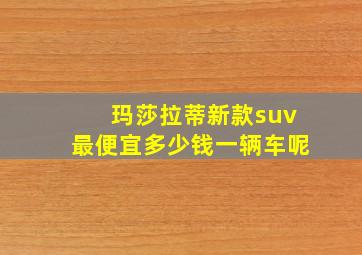 玛莎拉蒂新款suv
最便宜多少钱一辆车呢